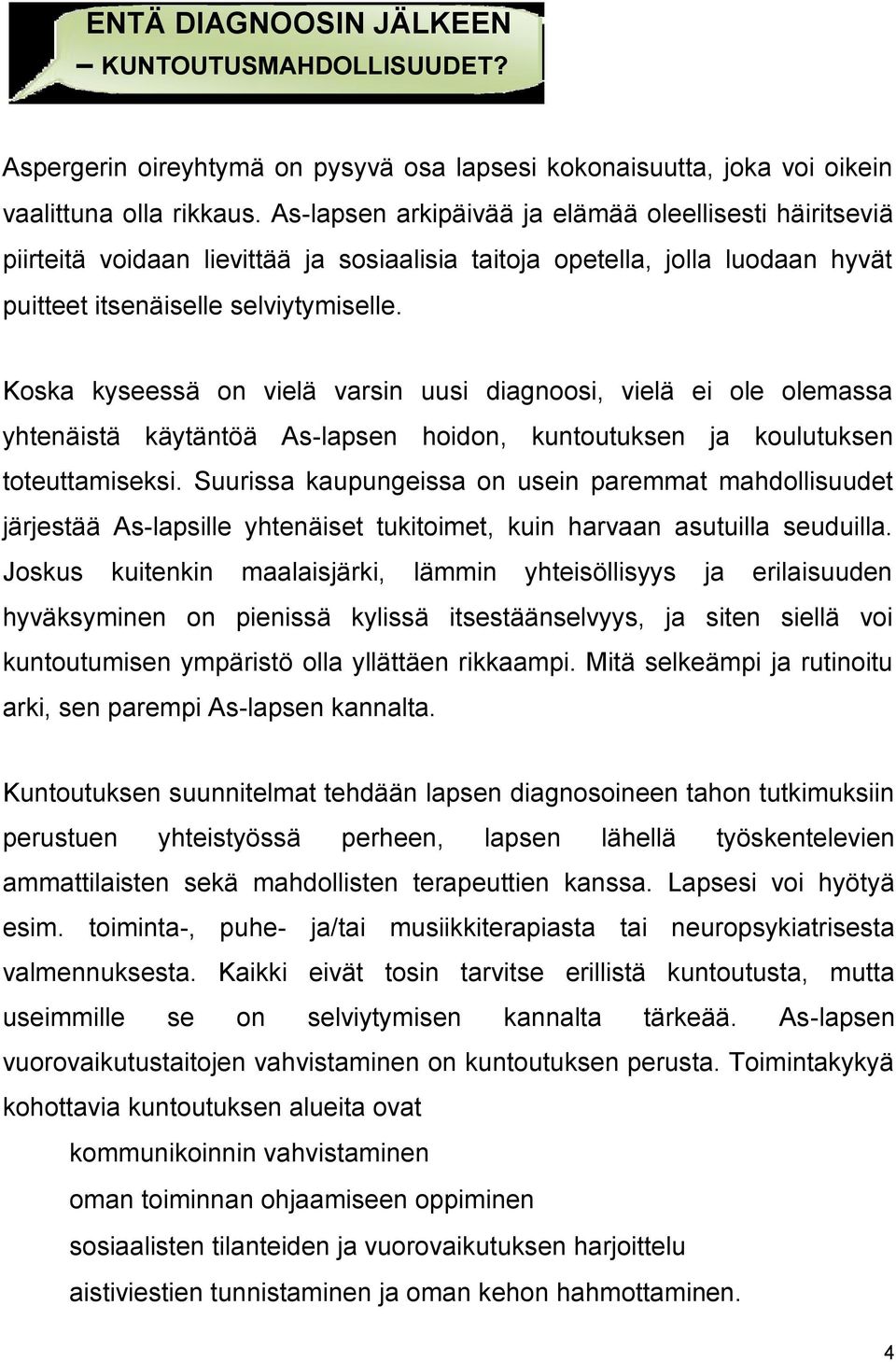 ENTÄ DIAGNOOSIN JÄLKEEN
– KUNTOUTUSMAHDOLLISUUDET?

Aspergerin oireyhtymä on pysyvä osa lapsesi kokonaisuutta, joka voi oikein vaalittuna olla rikkaus. As-lapsen arkipäivää ja elämää oleellisesti häiritseviä piirteitä voidaan lievittää ja sosiaalisia taitoja opetella, jolla luodaan hyvät puitteet itsenäiselle selviytymiselle.

Koska kyseessä on vielä varsin uusi diagnoosi, vielä ei ole olemassa yhtenäistä käytäntöä As-lapsen hoidon, kuntoutuksen ja koulutuksen toteuttamiseksi. Suurissa kaupungeissa on usein paremmat mahdollisuudet järjestää As-lapsille yhtenäiset tukitoimet, kuin harvaan asutuilla seuduilla. Joskus kuitenkin maalaisjärki, lämmin yhteisöllisyys ja erilaisuuden hyväksyminen on pienissä kylissä itsestäänselvyys, ja siten siellä voi kuntoutumisen ympäristö olla yllättäen rikkaampi. Mitä selkeämpi ja rutinoitu arki, sen parempi As-lapsen kannalta.

Kuntoutuksen suunnitelmat tehdään lapsen diagnosoineen tahon tutkimuksiin perustuen yhteistyössä perheen, lapsen lähellä työskentelevien ammattilaisten sekä mahdollisten terapeuttien kanssa. Lapsesi voi hyötyä esim. toiminta-, puhe- ja/tai musiikkiterapiasta tai neuropsykiatrisesta valmennuksesta. Kaikki eivät tosin tarvitse erillistä kuntoutusta, mutta useimmille se on selviytymisen kannalta tärkeää. As-lapsen vuorovaikutustaitojen vahvistaminen on kuntoutuksen perusta. Toimintakykyä kohottavia kuntoutuksen alueita ovat
kommunikoinnin vahvistaminen
oman toiminnan ohjaamiseen oppiminen
sosiaalisten tilanteiden ja vuorovaikutuksen harjoittelu
aistiviestien tunnistaminen ja oman kehon hahmottaminen.

4